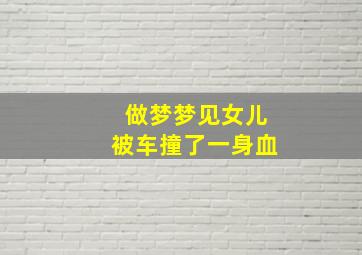 做梦梦见女儿
被车撞了一身血